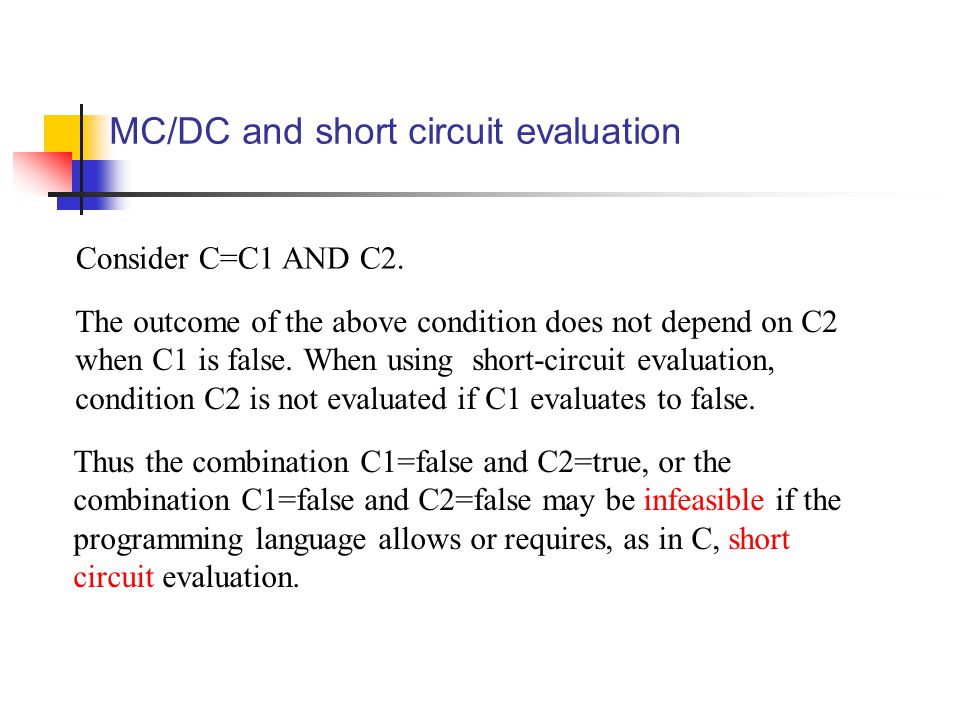 MC/DC and short circuit evaluation

Consider C=C1 AND C2.

The outcome of the above condition does not depend on C2 when C1 is false. When using short-circuit evaluation, condition C2 is not evaluated if C1 evaluates to false.

Thus the combination C1=false and C2=true, or the combination C1=false and C2=false may be infeasible if the programming language allows or requires, as in C, short circuit evaluation.